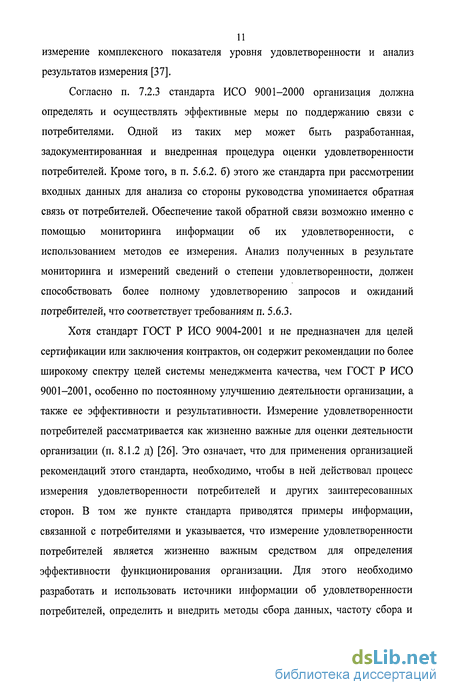 11

измерение комплексного показателя уровня удовлетворенности и анализ результатов измерения [37].

Согласно п. 7.2.3 стандарта ИСО 9001–2000 организация должна определять и осуществлять эффективные меры по поддержанию связи с потребителями. Одной из таких мер может быть разработанная, задокументированная и внедренная процедура оценки удовлетворенности потребителей. Кроме того, в п. 5.6.2. б) этого же стандарта при рассмотрении входных данных для анализа со стороны руководства упоминается обратная связь от потребителей. Обеспечение такой обратной связи возможно именно с помощью мониторинга информации об их удовлетворенности, с использованием методов ее измерения. Анализ полученных в результате мониторинга и измерений сведений о степени удовлетворенности, должен способствовать более полному удовлетворению запросов и ожиданий потребителей, что соответствует требованиям п. 5.6.3.

Хотя стандарт ГОСТ Р ИСО 9004-2001 и не предназначен для целей сертификации или заключения контрактов, он содержит рекомендации по более широкому спектру целей системы менеджмента качества, чем ГОСТ Р ИСО 9001–2001, особенно по постоянному улучшению деятельности организации, а также ее эффективности и результативности. Измерение удовлетворенности потребителей рассматривается как жизненно важные для оценки деятельности организации (п. 8.1.2 д) [26]. Это означает, что для применения организацией рекомендаций этого стандарта, необходимо, чтобы в ней действовал процесс измерения удовлетворенности потребителей и других заинтересованных сторон. В том же пункте стандарта приводятся примеры информации, связанной с потребителями и указывается, что измерение удовлетворенности потребителей является жизненно важным средством для определения эффективности функционирования организации. Для этого необходимо разработать и использовать источники информации об удовлетворенности потребителей, определить и внедрить методы сбора данных, частоту сбора и

dsLib.net
библиотека диссертаций